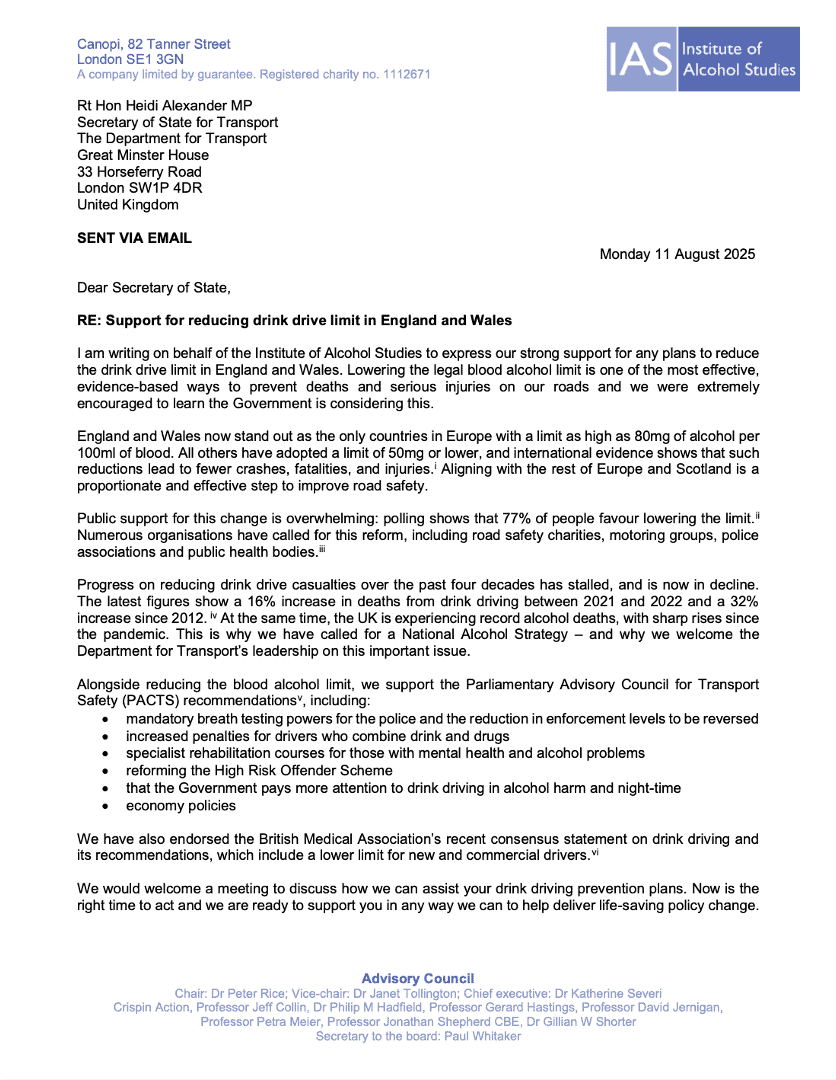 Canopi, 82 Tanner Street
London SE1 3GN
A company limited by guarantee. Registered charity no. 1112671

IAS Institute of Alcohol Studies

Rt Hon Heidi Alexander MP
Secretary of State for Transport
The Department for Transport
Great Minster House
33 Horseferry Road
London SW1P 4DR
United Kingdom

SENT VIA EMAIL

Monday 11 August 2025

Dear Secretary of State,

RE: Support for reducing drink drive limit in England and Wales

I am writing on behalf of the Institute of Alcohol Studies to express our strong support for any plans to reduce the drink drive limit in England and Wales. Lowering the legal blood alcohol limit is one of the most effective, evidence-based ways to prevent deaths and serious injuries on our roads and we were extremely encouraged to learn the Government is considering this.

England and Wales now stand out as the only countries in Europe with a limit as high as 80mg of alcohol per 100ml of blood. All others have adopted a limit of 50mg or lower, and international evidence shows that such reductions lead to fewer crashes, fatalities, and injuries.$^{i}$ Aligning with the rest of Europe and Scotland is a proportionate and effective step to improve road safety.

Public support for this change is overwhelming: polling shows that 77% of people favour lowering the limit.$^{ii}$ Numerous organisations have called for this reform, including road safety charities, motoring groups, police associations and public health bodies.$^{iii}$

Progress on reducing drink drive casualties over the past four decades has stalled, and is now in decline. The latest figures show a 16% increase in deaths from drink driving between 2021 and 2022 and a 32% increase since 2012. $^{iv}$ At the same time, the UK is experiencing record alcohol deaths, with sharp rises since the pandemic. This is why we have called for a National Alcohol Strategy – and why we welcome the Department for Transport's leadership on this important issue.

Alongside reducing the blood alcohol limit, we support the Parliamentary Advisory Council for Transport Safety (PACTS) recommendations$^{v}$, including:
• mandatory breath testing powers for the police and the reduction in enforcement levels to be reversed
• increased penalties for drivers who combine drink and drugs
• specialist rehabilitation courses for those with mental health and alcohol problems
• reforming the High Risk Offender Scheme
• that the Government pays more attention to drink driving in alcohol harm and night-time
• economy policies

We have also endorsed the British Medical Association's recent consensus statement on drink driving and its recommendations, which include a lower limit for new and commercial drivers.$^{vi}$

We would welcome a meeting to discuss how we can assist your drink driving prevention plans. Now is the right time to act and we are ready to support you in any way we can to help deliver life-saving policy change.

Advisory Council
Chair: Dr Peter Rice; Vice-chair: Dr Janet Tollington; Chief executive: Dr Katherine Severi
Crispin Action, Professor Jeff Collin, Dr Philip M Hadfield, Professor Gerard Hastings, Professor David Jernigan,
Professor Petra Meier, Professor Jonathan Shepherd CBE, Dr Gillian W Shorter
Secretary to the board: Paul Whitaker